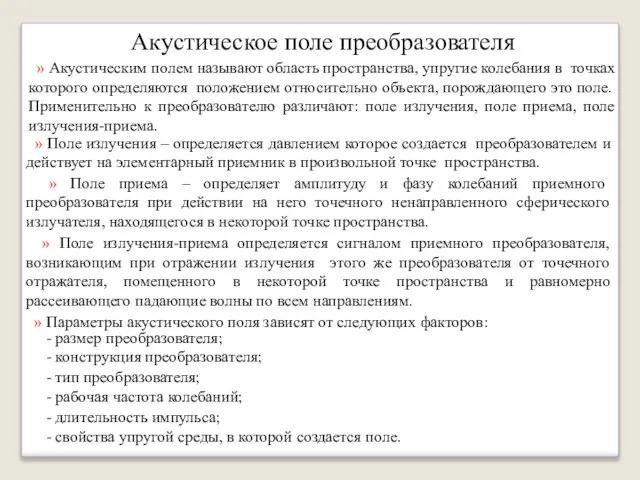 Акустическое поле преобразователя

» Акустическим полем называют область пространства, упругие колебания в точках которого определяются положением относительно объекта, порождающего это поле. Применительно к преобразователю различают: поле излучения, поле приема, поле излучения-приема.

» Поле излучения – определяется давлением которое создается преобразователем и действует на элементарный приемник в произвольной точке пространства.

» Поле приема – определяет амплитуду и фазу колебаний приемного преобразователя при действии на него точечного ненаправленного сферического излучателя, находящегося в некоторой точке пространства.

» Поле излучения-приема определяется сигналом приемного преобразователя, возникающим при отражении излучения этого же преобразователя от точечного отражателя, помещенного в некоторой точке пространства и равномерно рассеивающего падающие волны по всем направлениям.

» Параметры акустического поля зависят от следующих факторов:
- размер преобразователя;
- конструкция преобразователя;
- тип преобразователя;
- рабочая частота колебаний;
- длительность импульса;
- свойства упругой среды, в которой создается поле.